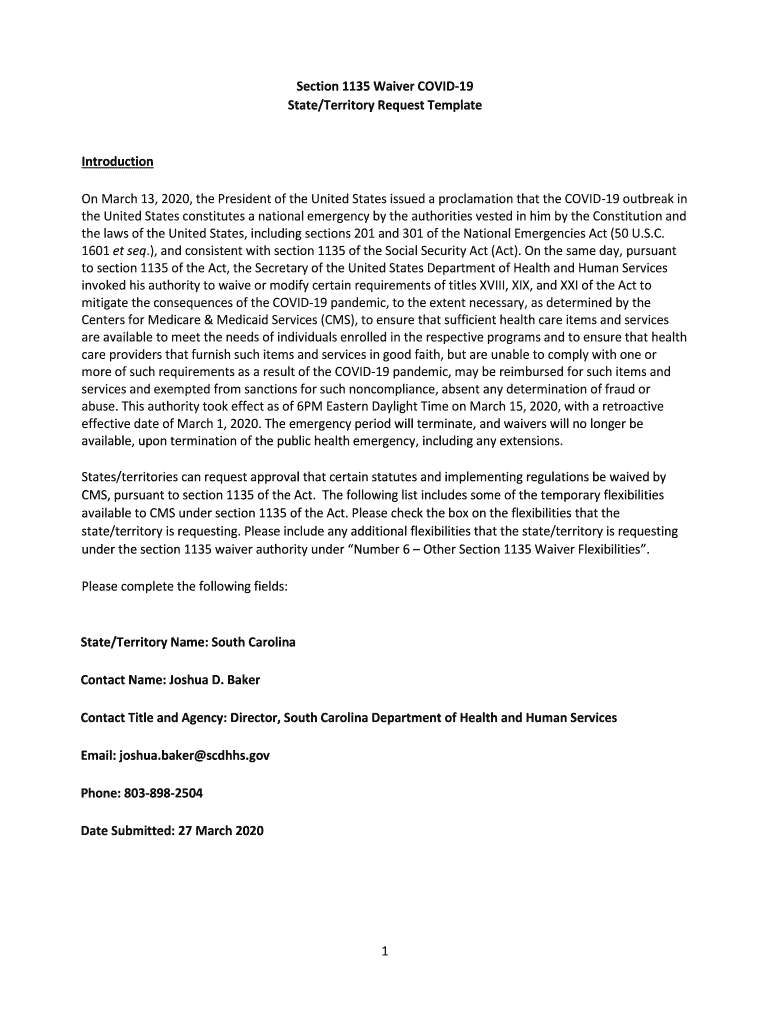 Section 1135 Waiver COVID-19
State/Territory Request Template

Introduction

On March 13, 2020, the President of the United States issued a proclamation that the COVID-19 outbreak in the United States constitutes a national emergency by the authorities vested in him by the Constitution and the laws of the United States, including sections 201 and 301 of the National Emergencies Act (50 U.S.C. 1601 et seq.), and consistent with section 1135 of the Social Security Act (Act). On the same day, pursuant to section 1135 of the Act, the Secretary of the United States Department of Health and Human Services invoked his authority to waive or modify certain requirements of titles XVIII, XIX, and XXI of the Act to mitigate the consequences of the COVID-19 pandemic, to the extent necessary, as determined by the Centers for Medicare & Medicaid Services (CMS), to ensure that sufficient health care items and services are available to meet the needs of individuals enrolled in the respective programs and to ensure that health care providers that furnish such items and services in good faith, but are unable to comply with one or more of such requirements as a result of the COVID-19 pandemic, may be reimbursed for such items and services and exempted from sanctions for such noncompliance, absent any determination of fraud or abuse. This authority took effect as of 6PM Eastern Daylight Time on March 15, 2020, with a retroactive effective date of March 1, 2020. The emergency period will terminate, and waivers will no longer be available, upon termination of the public health emergency, including any extensions.

States/territories can request approval that certain statutes and implementing regulations be waived by CMS, pursuant to section 1135 of the Act. The following list includes some of the temporary flexibilities available to CMS under section 1135 of the Act. Please check the box on the flexibilities that the state/territory is requesting. Please include any additional flexibilities that the state/territory is requesting under the section 1135 waiver authority under "Number 6 – Other Section 1135 Waiver Flexibilities".

Please complete the following fields:

State/Territory Name: South Carolina

Contact Name: Joshua D. Baker

Contact Title and Agency: Director, South Carolina Department of Health and Human Services

Email: joshua.baker@scdhhs.gov

Phone: 803-898-2504

Date Submitted: 27 March 2020

1